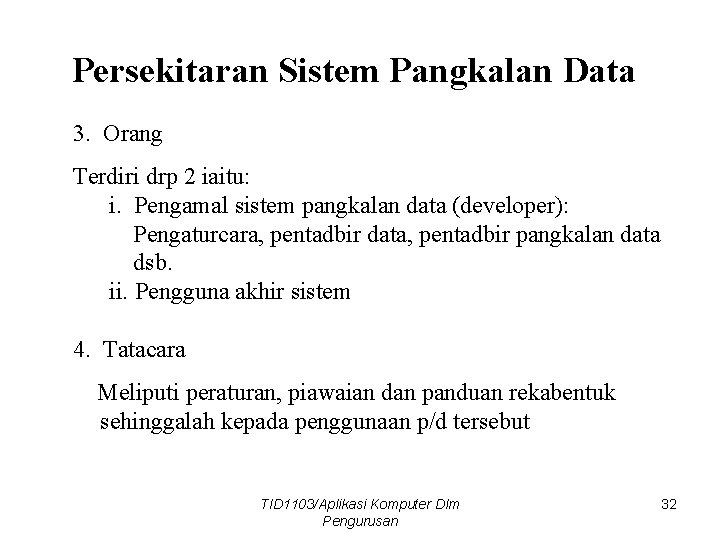 Persekitaran Sistem Pangkalan Data

3. Orang

Terdiri drp 2 iaitu:
i. Pengamal sistem pangkalan data (developer): Pengaturcara, pentadbir data, pentadbir pangkalan data dsb.
ii. Pengguna akhir sistem

4. Tatacara

Meliputi peraturan, piawaian dan panduan rekabentuk sehinggalah kepada penggunaan p/d tersebut

TID1103/Aplikasi Komputer Dlm Pengurusan

32